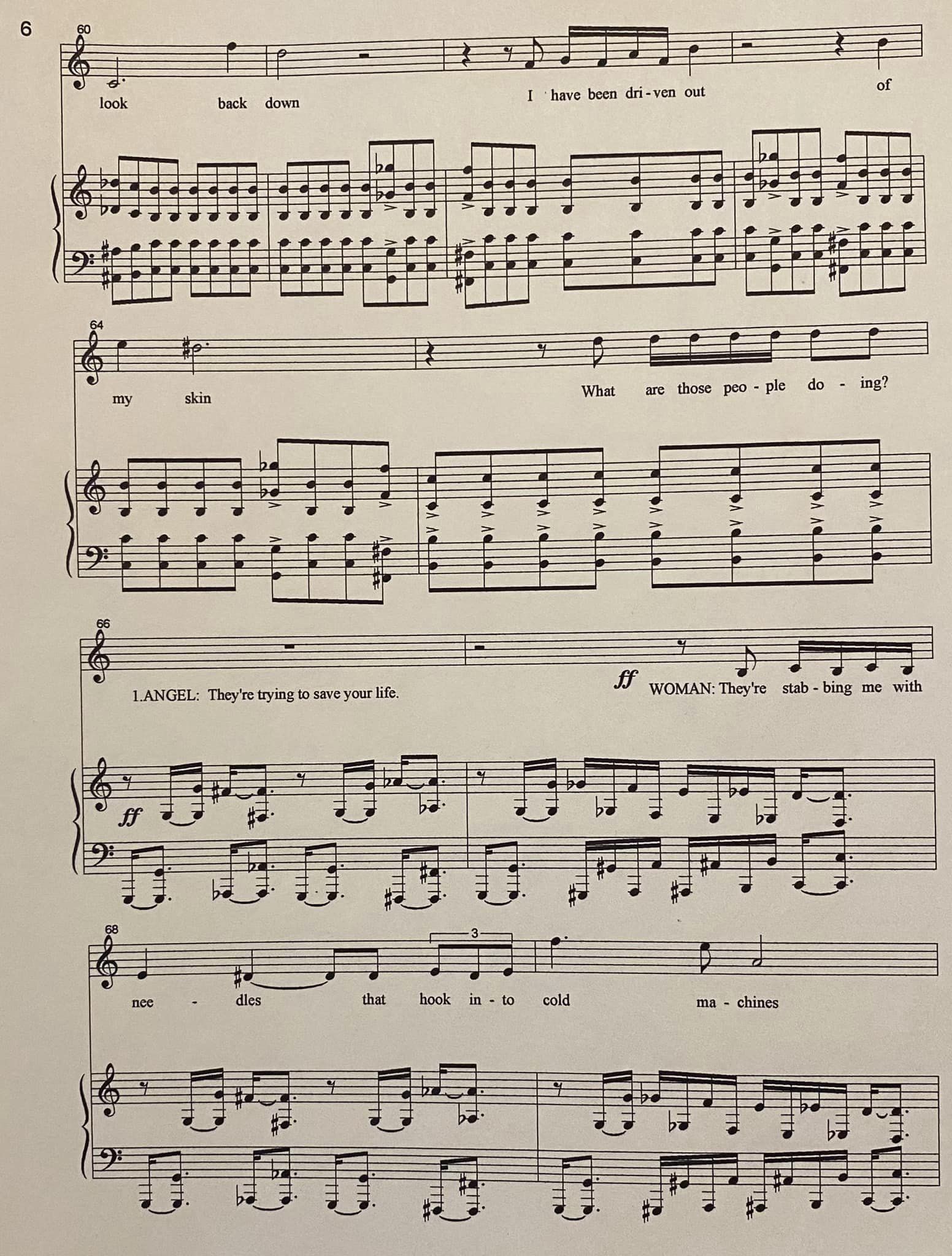 6

60

look back down I have been dri - ven out of

64

my skin What are those peo - ple do - ing?

66

1.ANGEL: They're trying to save your life.

ff

WOMAN: They're stab - bing me with

ff

68

3

nee - dles that hook in - to cold ma - chines